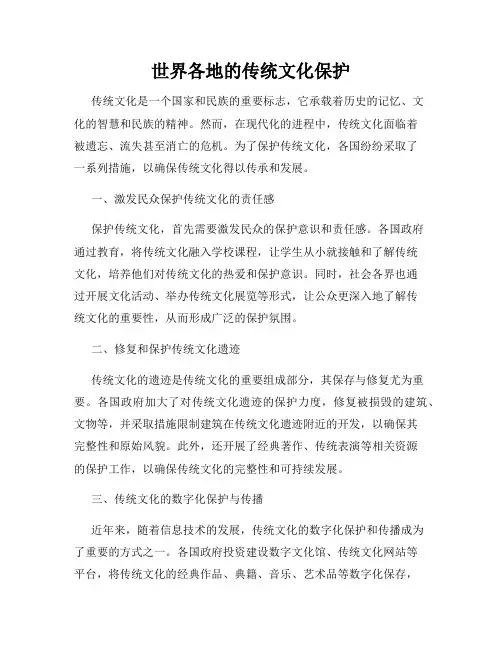 世界各地的传统文化保护

传统文化是一个国家和民族的重要标志，它承载着历史的记忆、文化的智慧和民族的精神。然而，在现代化的进程中，传统文化面临着被遗忘、流失甚至消亡的危机。为了保护传统文化，各国纷纷采取了一系列措施，以确保传统文化得以传承和发展。

一、激发民众保护传统文化的责任感

保护传统文化，首先需要激发民众的保护意识和责任感。各国政府通过教育，将传统文化融入学校课程，让学生从小就接触和了解传统文化，培养他们对传统文化的热爱和保护意识。同时，社会各界也通过开展文化活动、举办传统文化展览等形式，让公众更深入地了解传统文化的重要性，从而形成广泛的保护氛围。

二、修复和保护传统文化遗迹

传统文化的遗迹是传统文化的重要组成部分，其保存与修复尤为重要。各国政府加大了对传统文化遗迹的保护力度，修复被损毁的建筑、文物等，并采取措施限制建筑在传统文化遗迹附近的开发，以确保其完整性和原始风貌。此外，还开展了经典著作、传统表演等相关资源的保护工作，以确保传统文化的完整性和可持续发展。

三、传统文化的数字化保护与传播

近年来，随着信息技术的发展，传统文化的数字化保护和传播成为了重要的方式之一。各国政府投资建设数字文化馆、传统文化网站等平台，将传统文化的经典作品、典籍、音乐、艺术品等数字化保存，